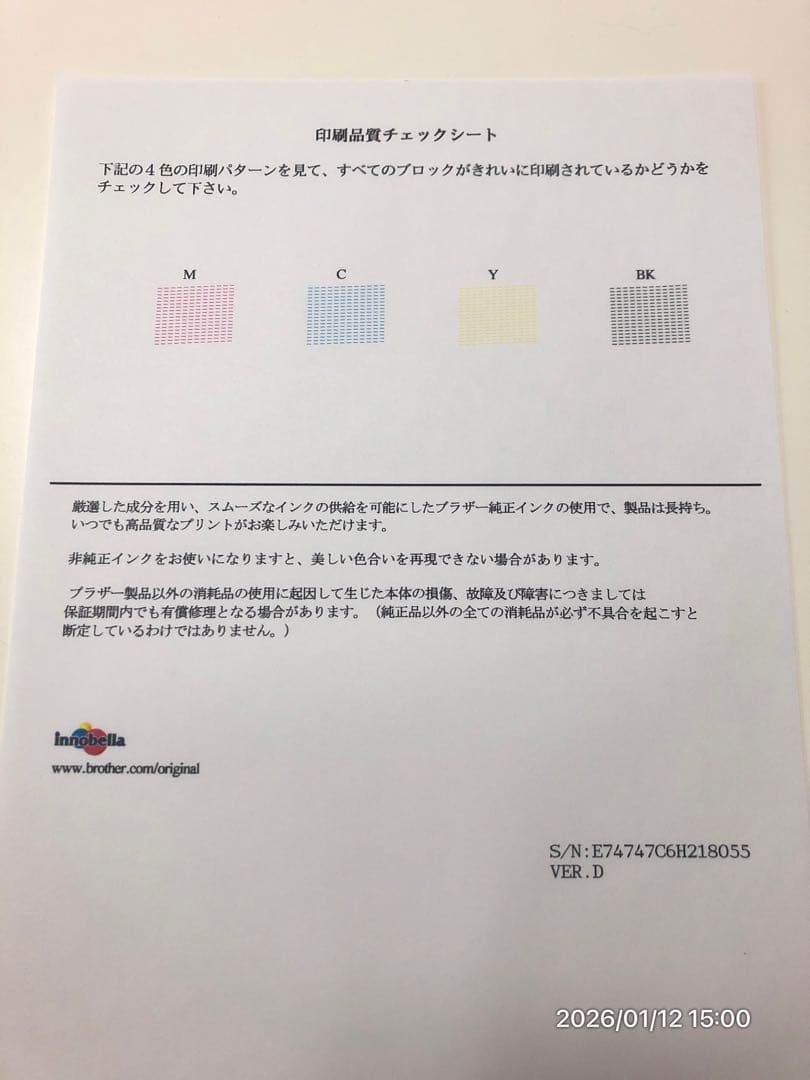 印刷品質チェックシート

下記の４色の印刷パターンを見て、すべてのブロックがきれいに印刷されているかどうかをチェックして下さい。

M C Y BK

厳選した成分を用い、スムーズなインクの供給を可能にしたブラザー純正インクの使用で、製品は長持ち。いつでも高品質なプリントがお楽しみいただけます。

非純正インクをお使いになりますと、美しい色合いを再現できない場合があります。

ブラザー製品以外の消耗品の使用に起因して生じた本体の損傷、故障及び障害につきましては保証期間内でも有償修理となる場合があります。（純正品以外の全ての消耗品が必ず不具合を起こすと断定しているわけではありません。）

innobella
www.brother.com/original

S/N:E74747C6H218055
VER.D

2026/01/12 15:00